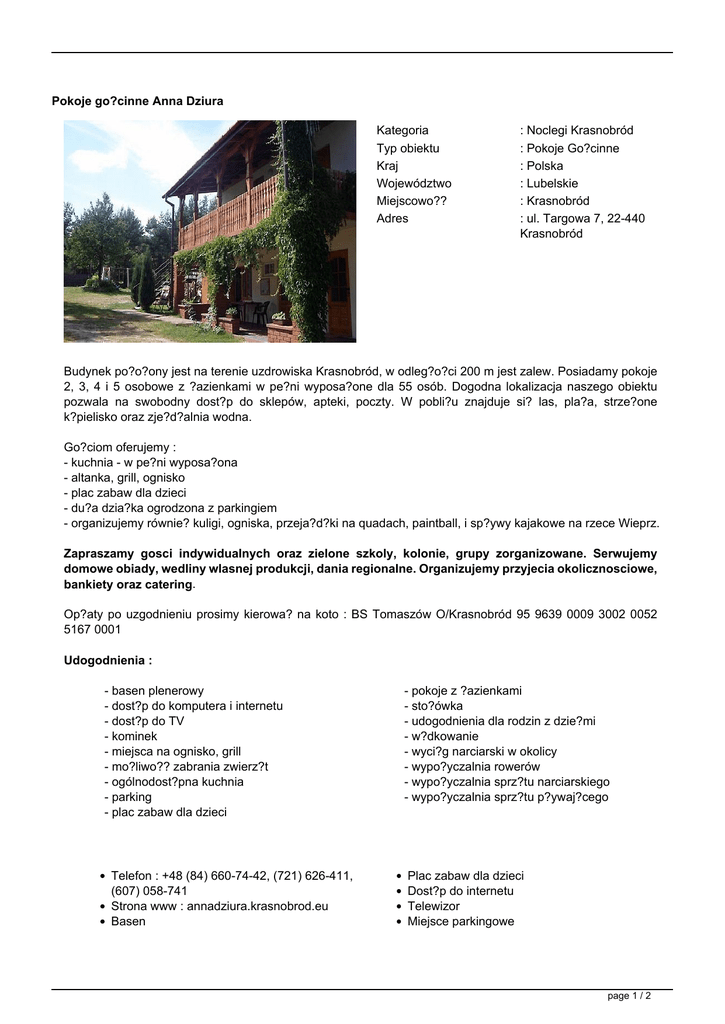 Pokoje go?cinne Anna Dziura

| Kategoria | : Noclegi Krasnobród |
|---|---|
| Typ obiektu | : Pokoje Go?cinne |
| Kraj | : Polska |
| Województwo | : Lubelskie |
| Miejscowo?? | : Krasnobród |
| Adres | : ul. Targowa 7, 22-440 Krasnobród |

Budynek po?o?ony jest na terenie uzdrowiska Krasnobród, w odleg?o?ci 200 m jest zalew. Posiadamy pokoje 2, 3, 4 i 5 osobowe z ?azienkami w pe?ni wyposa?one dla 55 osób. Dogodna lokalizacja naszego obiektu pozwala na swobodny dost?p do sklepów, apteki, poczty. W pobli?u znajduje si? las, pla?a, strze?one k?pielisko oraz zje?d?alnia wodna.

Go?ciom oferujemy :
- kuchnia - w pe?ni wyposa?ona
- altanka, grill, ognisko
- plac zabaw dla dzieci
- du?a dzia?ka ogrodzona z parkingiem
- organizujemy równie? kuligi, ogniska, przeja?d?ki na quadach, paintball, i sp?ywy kajakowe na rzece Wieprz.

Zapraszamy gosci indywidualnych oraz zielone szkoly, kolonie, grupy zorganizowane. Serwujemy domowe obiady, wedliny wlasnej produkcji, dania regionalne. Organizujemy przyjecia okolicznosciowe, bankiety oraz catering.

Op?aty po uzgodnieniu prosimy kierowa? na koto : BS Tomaszów O/Krasnobród 95 9639 0009 3002 0052 5167 0001

Udogodnienia :

- basen plenerowy
- dost?p do komputera i internetu
- dost?p do TV
- kominek
- miejsca na ognisko, grill
- mo?liwo?? zabrania zwierz?t
- ogólnodost?pna kuchnia
- parking
- plac zabaw dla dzieci

- pokoje z ?azienkami
- sto?ówka
- udogodnienia dla rodzin z dzie?mi
- w?dkowanie
- wyci?g narciarski w okolicy
- wypo?yczalnia rowerów
- wypo?yczalnia sprz?tu narciarskiego
- wypo?yczalnia sprz?tu p?ywaj?cego

• Telefon : +48 (84) 660-74-42, (721) 626-411, (607) 058-741
• Strona www : annadziura.krasnobrod.eu
• Basen

• Plac zabaw dla dzieci
• Dost?p do internetu
• Telewizor
• Miejsce parkingowe

page 1 / 2